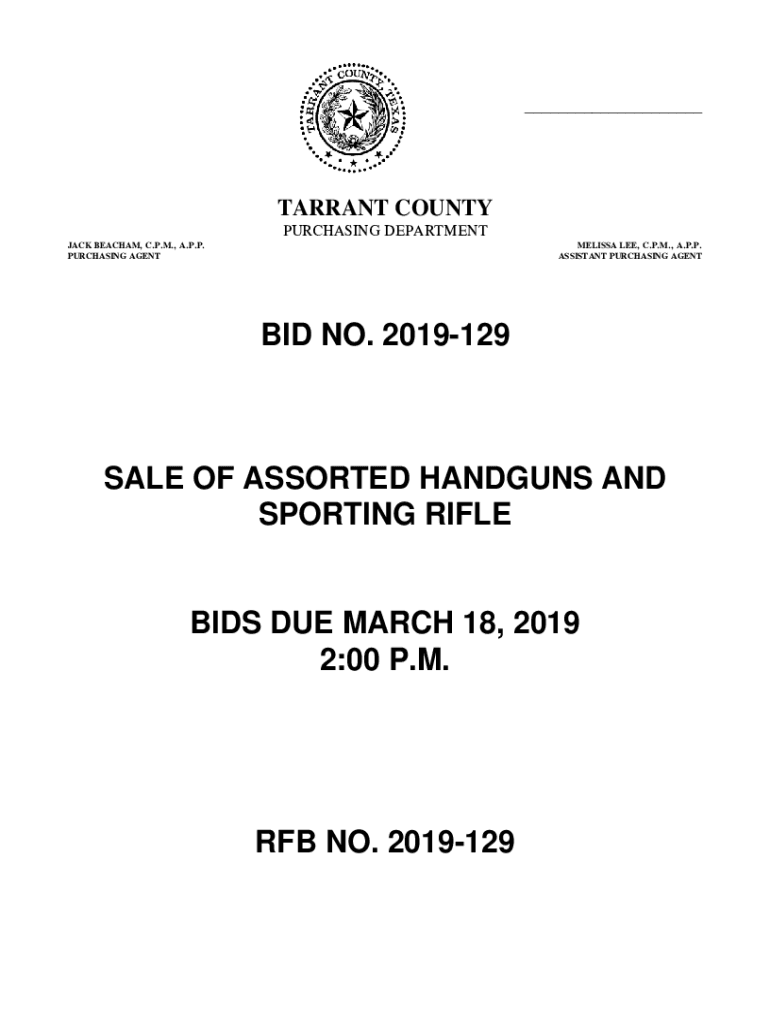 TARRANT COUNTY, TEXAS

TARRANT COUNTY
PURCHASING DEPARTMENT

JACK BEACHAM, C.P.M., A.P.P.
PURCHASING AGENT

MELISSA LEE, C.P.M., A.P.P.
ASSISTANT PURCHASING AGENT

BID NO. 2019-129

SALE OF ASSORTED HANDGUNS AND SPORTING RIFLE

BIDS DUE MARCH 18, 2019
2:00 P.M.

RFB NO. 2019-129